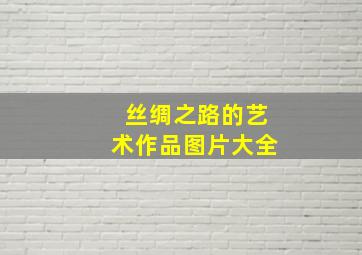 丝绸之路的艺术作品图片大全